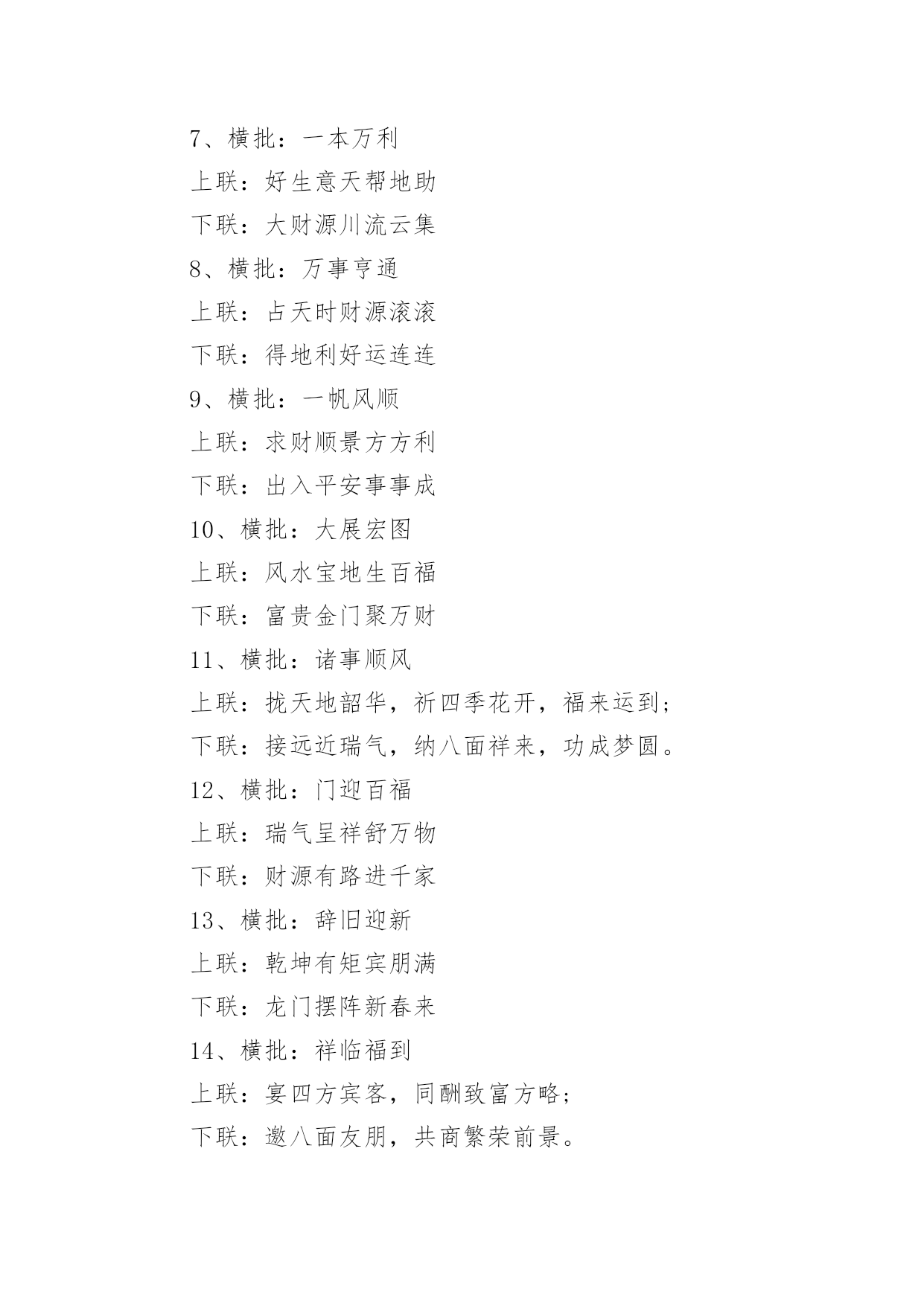 7、横批：一本万利

上联：好生意天帮地助

下联：大财源川流云集

8、横批：万事亨通

上联：占天时财源滚滚

下联：得地利好运连连

9、横批：一帆风顺

上联：求财顺景方方利

下联：出入平安事事成

10、横批：大展宏图

上联：风水宝地生百福

下联：富贵金门聚万财

11、横批：诸事顺风

上联：拢天地韶华，祈四季花开，福来运到；

下联：接远近瑞气，纳八面祥来，功成梦圆。

12、横批：门迎百福

上联：瑞气呈祥舒万物

下联：财源有路进千家

13、横批：辞旧迎新

上联：乾坤有矩宾朋满

下联：龙门摆阵新春来

14、横批：祥临福到

上联：宴四方宾客，同酬致富方略；

下联：邀八面友朋，共商繁荣前景。